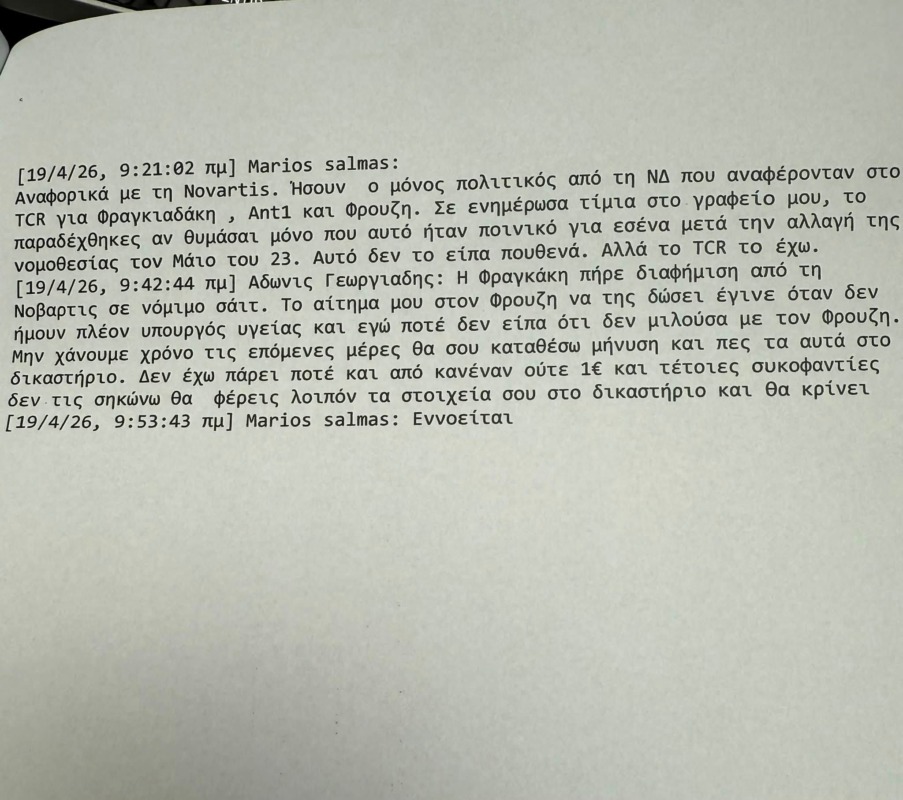 [19/4/26, 9:21:02 πμ] Marios salmas:
Αναφορικά με τη Novartis. Ήσουν ο μόνος πολιτικός από τη ΝΔ που αναφέρονταν στο TCR για Φραγκιαδάκη , Ant1 και Φρουζη. Σε ενημέρωσα τίμια στο γραφείο μου, το παραδέχθηκες αν θυμάσαι μόνο που αυτό ήταν ποινικό για εσένα μετά την αλλαγή της νομοθεσίας τον Μάιο του 23. Αυτό δεν το είπα πουθενά. Αλλά το TCR το έχω.
[19/4/26, 9:42:44 πμ] Αδωνις Γεωργιαδης: Η Φραγκάκη πήρε διαφήμιση από τη Νοβαρτις σε νόμιμο σάιτ. Το αίτημα μου στον Φρουζη να της δώσει έγινε όταν δεν ήμουν πλέον υπουργός υγείας και εγώ ποτέ δεν είπα ότι δεν μιλούσα με τον Φρουζη. Μην χάνουμε χρόνο τις επόμενες μέρες θα σου καταθέσω μήνυση και πες τα αυτά στο δικαστήριο. Δεν έχω πάρει ποτέ και από κανέναν ούτε 1€ και τέτοιες συκοφαντίες δεν τις σηκώνω θα φέρεις λοιπόν τα στοιχεία σου στο δικαστήριο και θα κρίνει
[19/4/26, 9:53:43 πμ] Marios salmas: Εννοείται